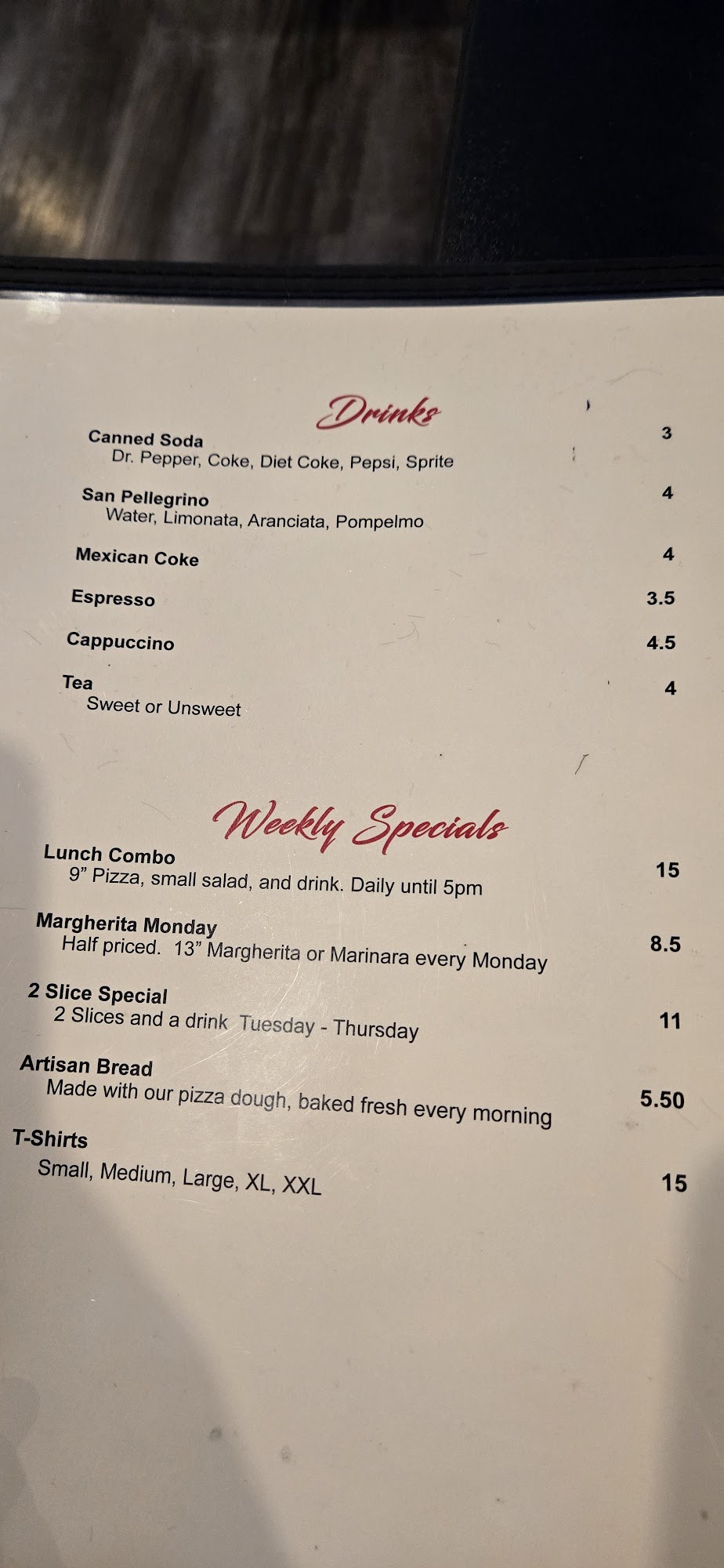 Drinks

Canned Soda 3
Dr. Pepper, Coke, Diet Coke, Pepsi, Sprite

San Pellegrino 4
Water, Limonata, Aranciata, Pompelmo

Mexican Coke 4

Espresso 3.5

Cappuccino 4.5

Tea 4
Sweet or Unsweet

Weekly Specials

Lunch Combo 15
9" Pizza, small salad, and drink. Daily until 5pm

Margherita Monday 8.5
Half priced. 13" Margherita or Marinara every Monday

2 Slice Special 11
2 Slices and a drink Tuesday - Thursday

Artisan Bread 5.50
Made with our pizza dough, baked fresh every morning

T-Shirts 15
Small, Medium, Large, XL, XXL